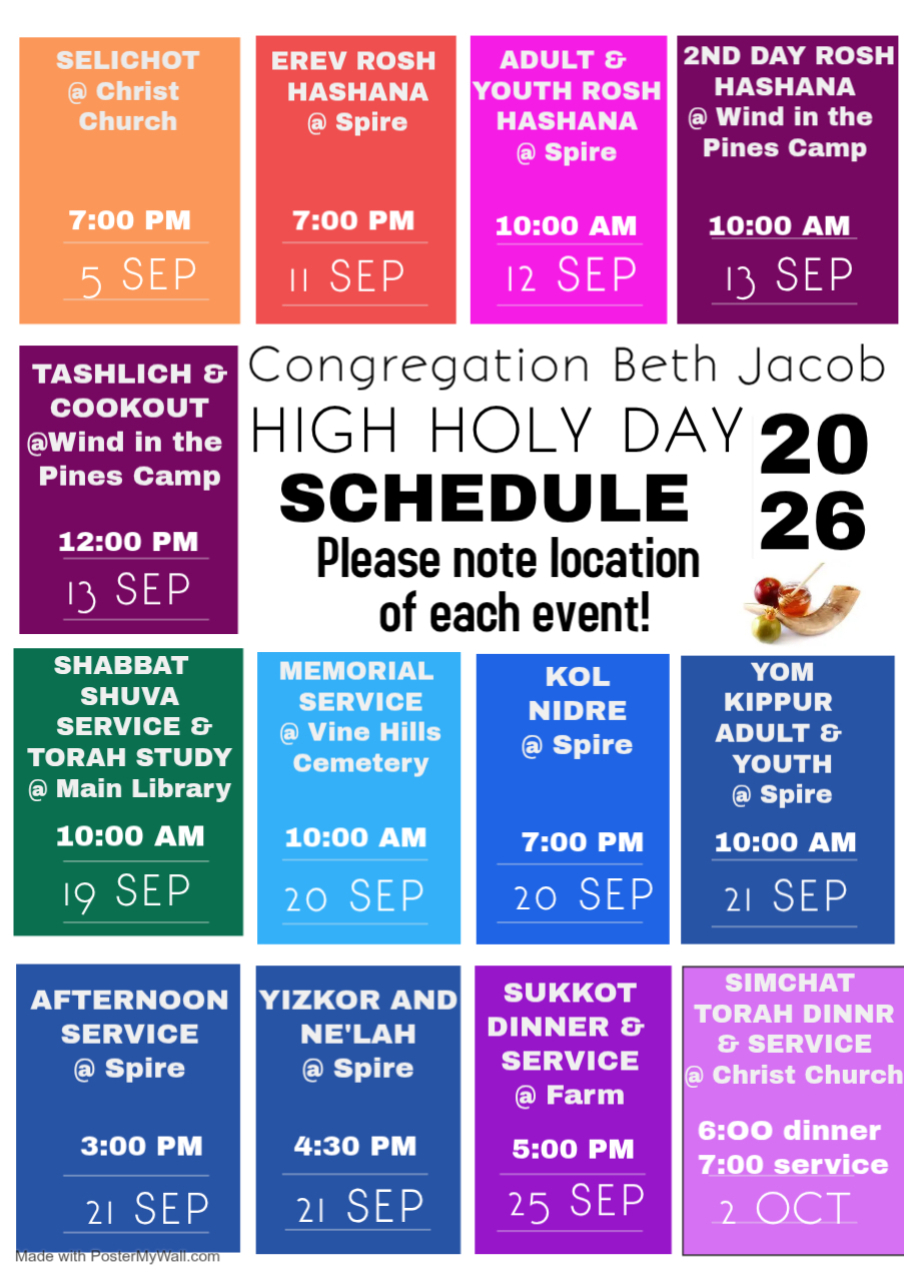 SELICHOT @ Christ Church

7:00 PM

5 SEP

EREV ROSH HASHANA @ Spire

7:00 PM

11 SEP

ADULT & YOUTH ROSH HASHANA @ Spire

10:00 AM

12 SEP

2ND DAY ROSH HASHANA @ Wind in the Pines Camp

10:00 AM

13 SEP

TASHLICH & COOKOUT @Wind in the Pines Camp

12:00 PM

13 SEP

Congregation Beth Jacob

HIGH HOLY DAY SCHEDULE

2026

Please note location of each event!

SHABBAT SHUVA SERVICE & TORAH STUDY @ Main Library

10:00 AM

19 SEP

MEMORIAL SERVICE @ Vine Hills Cemetery

10:00 AM

20 SEP

KOL NIDRE @ Spire

7:00 PM

20 SEP

YOM KIPPUR ADULT & YOUTH @ Spire

10:00 AM

21 SEP

AFTERNOON SERVICE @ Spire

3:00 PM

21 SEP

YIZKOR AND NE'LAH @ Spire

4:30 PM

21 SEP

SUKKOT DINNER & SERVICE @ Farm

5:00 PM

25 SEP

SIMCHAT TORAH DINNR & SERVICE @ Christ Church

6:00 dinner
7:00 service

2 OCT

Made with PosterMyWall.com